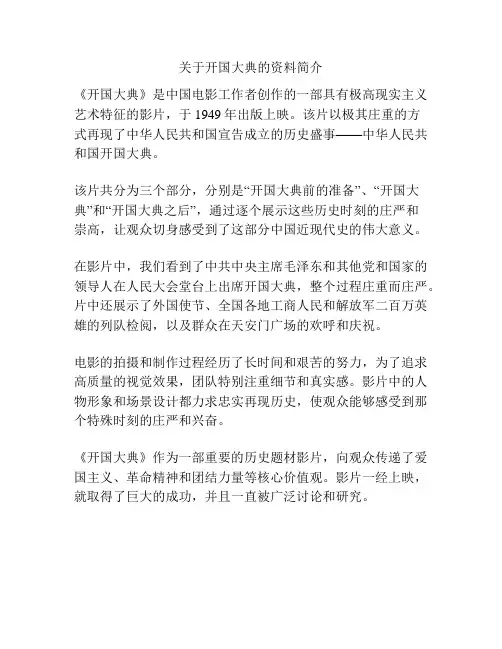 关于开国大典的资料简介

《开国大典》是中国电影工作者创作的一部具有极高现实主义艺术特征的影片，于 1949 年出版上映。该片以极其庄重的方式再现了中华人民共和国宣告成立的历史盛事——中华人民共和国开国大典。

该片共分为三个部分，分别是“开国大典前的准备”、“开国大典”和“开国大典之后”，通过逐个展示这些历史时刻的庄严和崇高，让观众切身感受到了这部分中国近现代史的伟大意义。

在影片中，我们看到了中共中央主席毛泽东和其他党和国家的领导人在人民大会堂台上出席开国大典，整个过程庄重而庄严。片中还展示了外国使节、全国各地工商人民和解放军二百万英雄的列队检阅，以及群众在天安门广场的欢呼和庆祝。

电影的拍摄和制作过程经历了长时间和艰苦的努力，为了追求高质量的视觉效果，团队特别注重细节和真实感。影片中的人物形象和场景设计都力求忠实再现历史，使观众能够感受到那个特殊时刻的庄严和兴奋。

《开国大典》作为一部重要的历史题材影片，向观众传递了爱国主义、革命精神和团结力量等核心价值观。影片一经上映，就取得了巨大的成功，并且一直被广泛讨论和研究。